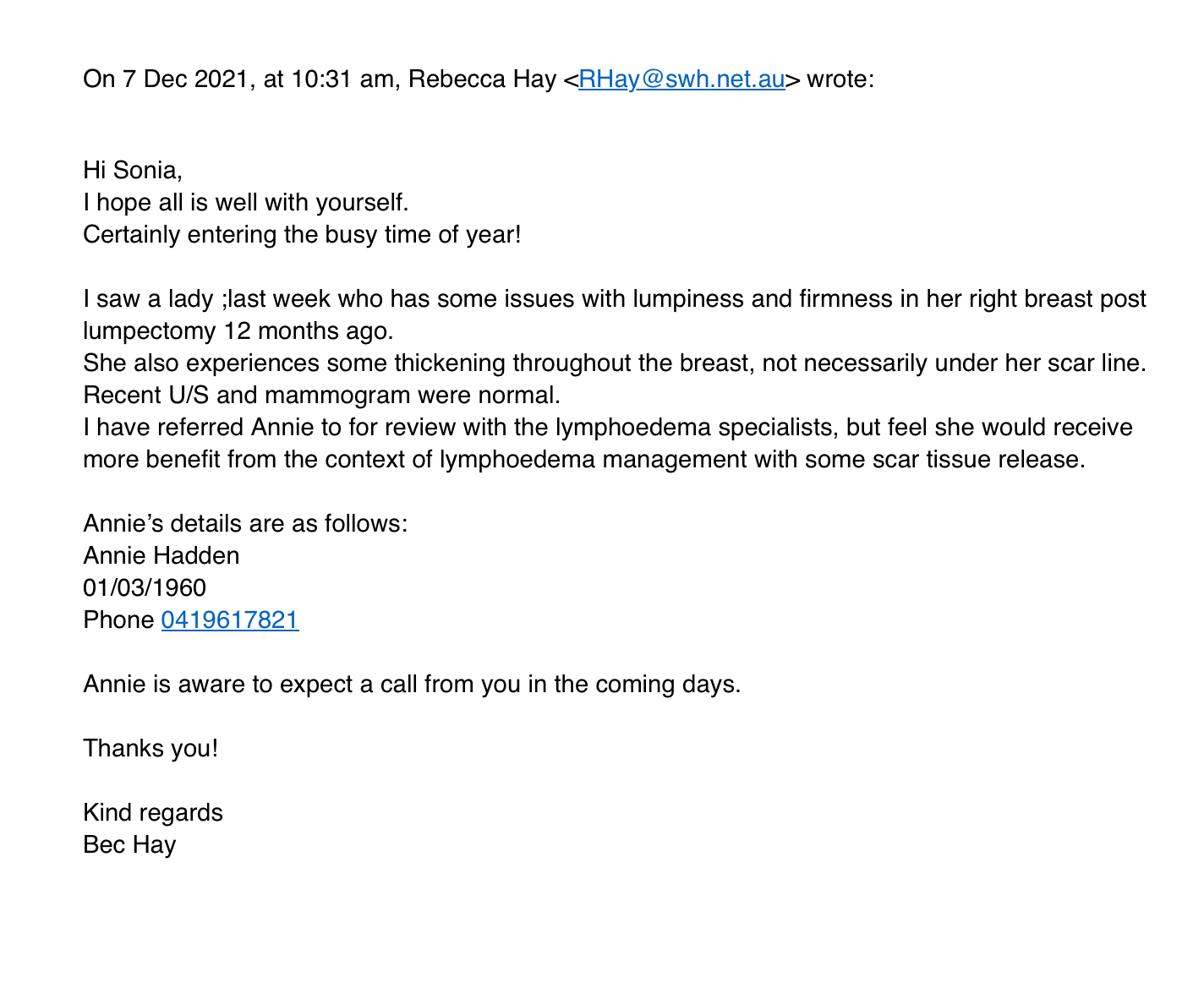 On 7 Dec 2021, at 10:31 am, Rebecca Hay <RHay@swh.net.au> wrote:

Hi Sonia,
I hope all is well with yourself.
Certainly entering the busy time of year!

I saw a lady ;last week who has some issues with lumpiness and firmness in her right breast post lumpectomy 12 months ago.
She also experiences some thickening throughout the breast, not necessarily under her scar line.
Recent U/S and mammogram were normal.
I have referred Annie to for review with the lymphoedema specialists, but feel she would receive more benefit from the context of lymphoedema management with some scar tissue release.

Annie's details are as follows:
Annie Hadden
01/03/1960
Phone 0419617821

Annie is aware to expect a call from you in the coming days.

Thanks you!

Kind regards
Bec Hay